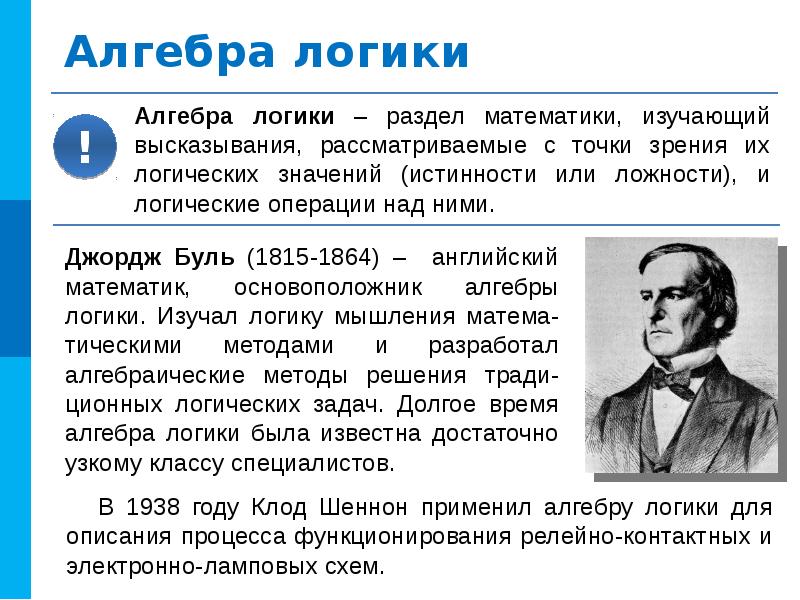 Алгебра логики

!

Алгебра логики – раздел математики, изучающий высказывания, рассматриваемые с точки зрения их логических значений (истинности или ложности), и логические операции над ними.

Джордж Буль (1815-1864) – английский математик, основоположник алгебры логики. Изучал логику мышления математическими методами и разработал алгебраические методы решения традиционных логических задач. Долгое время алгебра логики была известна достаточно узкому классу специалистов.

В 1938 году Клод Шеннон применил алгебру логики для описания процесса функционирования релейно-контактных и электронно-ламповых схем.